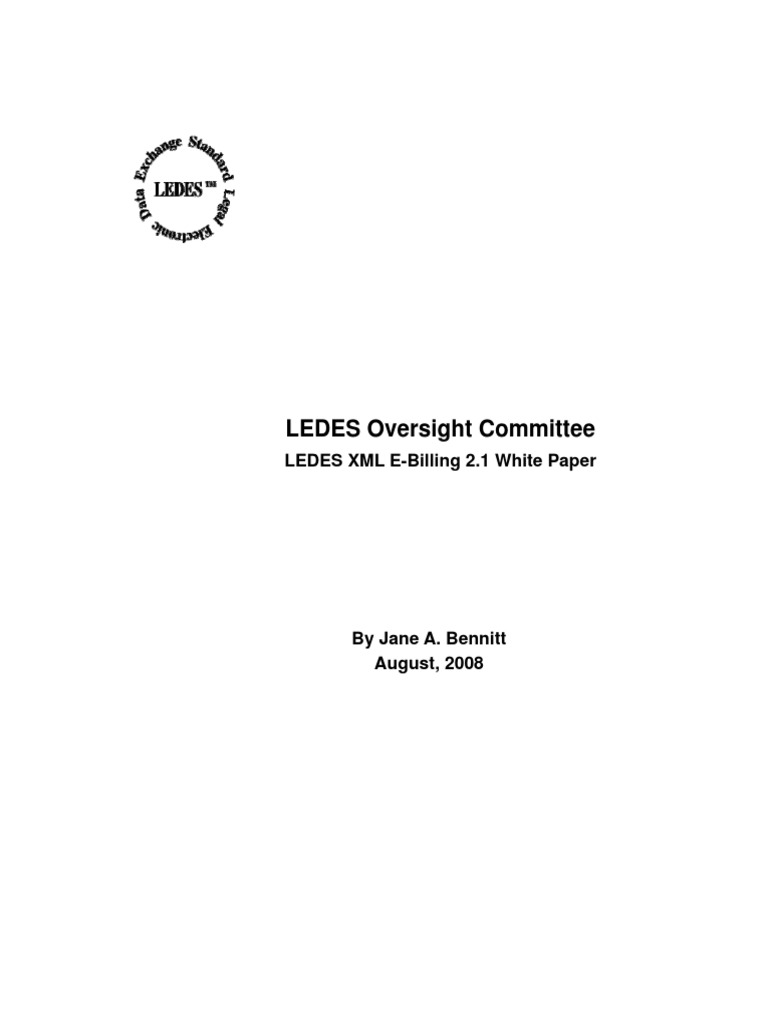 Legal Electronic Data Exchange Standard
LEDES™

LEDES Oversight Committee
LEDES XML E-Billing 2.1 White Paper

By Jane A. Bennitt
August, 2008